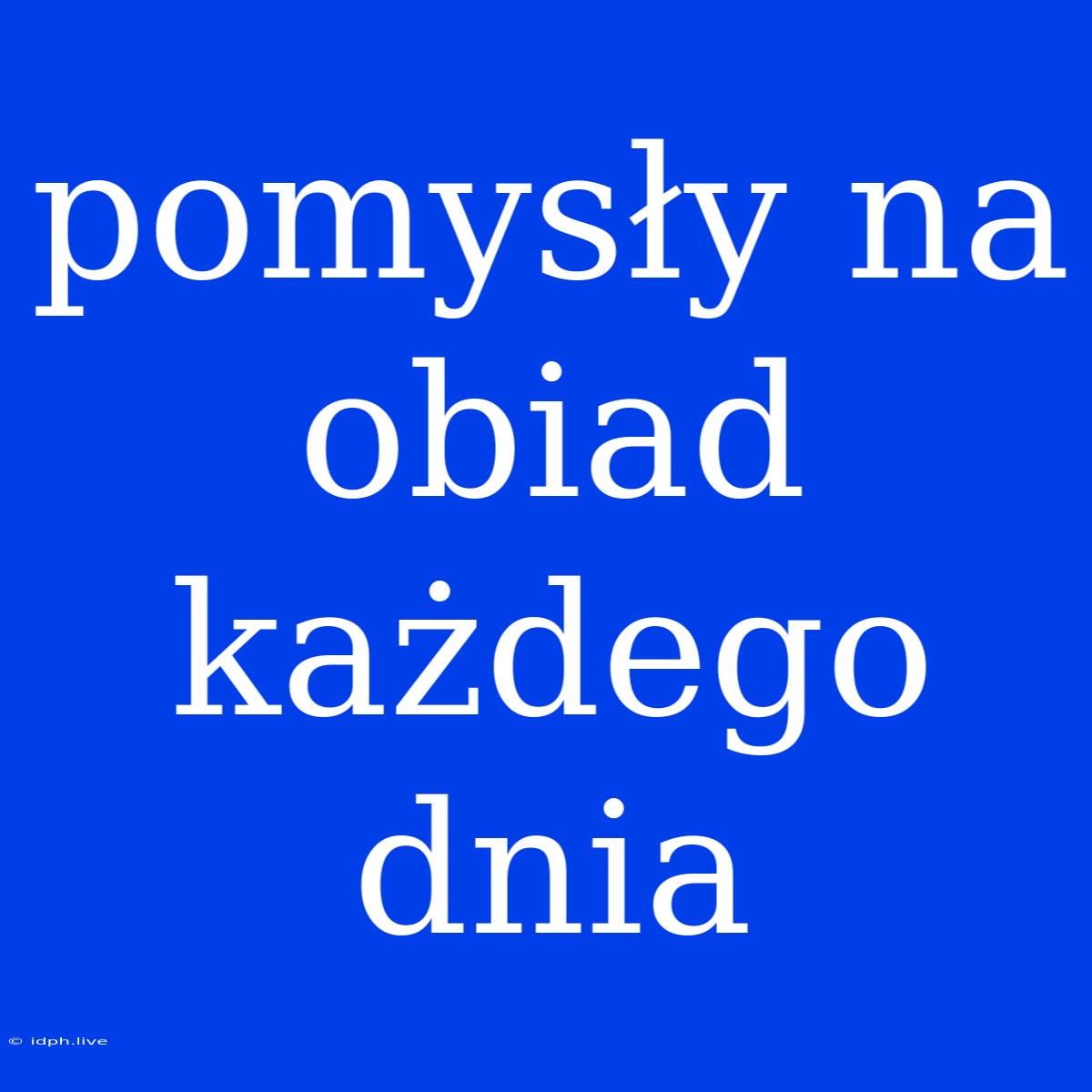 pomysły na obiad każdego dnia

© idph.live